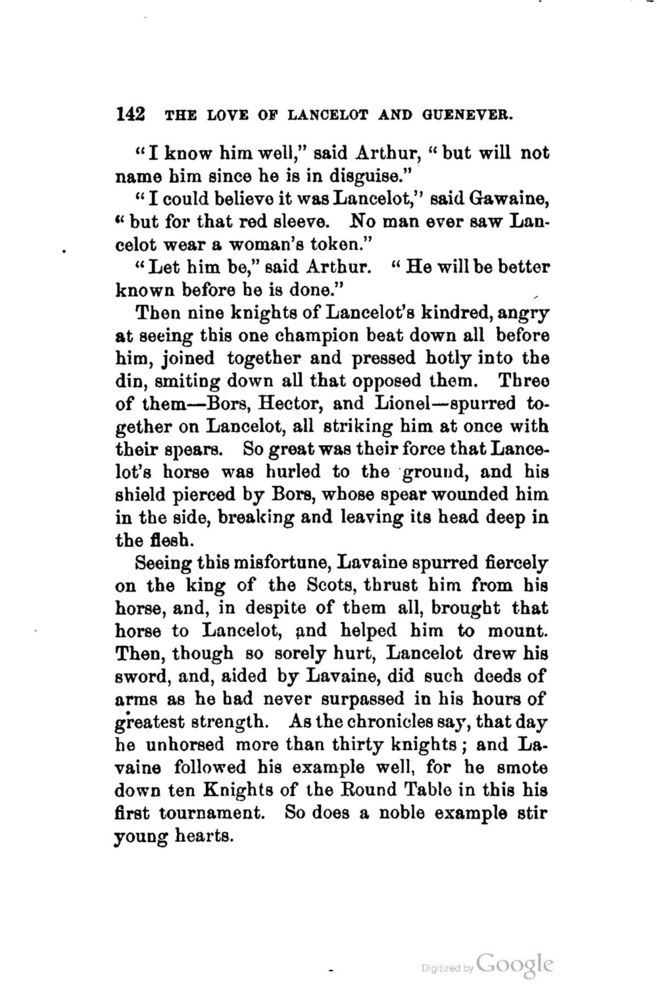 142 THE LOVE OF LANCELOT AND GUENEVER.

"I know him well," said Arthur, "but will not name him since he is in disguise."

"I could believe it was Lancelot," said Gawaine, "but for that red sleeve. No man ever saw Lancelot wear a woman's token."

"Let him be," said Arthur. "He will be better known before he is done."

Then nine knights of Lancelot's kindred, angry at seeing this one champion beat down all before him, joined together and pressed hotly into the din, smiting down all that opposed them. Three of them—Bors, Hector, and Lionel—spurred together on Lancelot, all striking him at once with their spears. So great was their force that Lancelot's horse was hurled to the ground, and his shield pierced by Bors, whose spear wounded him in the side, breaking and leaving its head deep in the flesh.

Seeing this misfortune, Lavaine spurred fiercely on the king of the Scots, thrust him from his horse, and, in despite of them all, brought that horse to Lancelot, and helped him to mount. Then, though so sorely hurt, Lancelot drew his sword, and, aided by Lavaine, did such deeds of arms as he had never surpassed in his hours of greatest strength. As the chronicles say, that day he unhorsed more than thirty knights; and Lavaine followed his example well, for he smote down ten Knights of the Round Table in this his first tournament. So does a noble example stir young hearts.

Digitized by Google